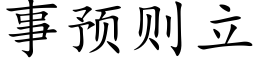 事预则立